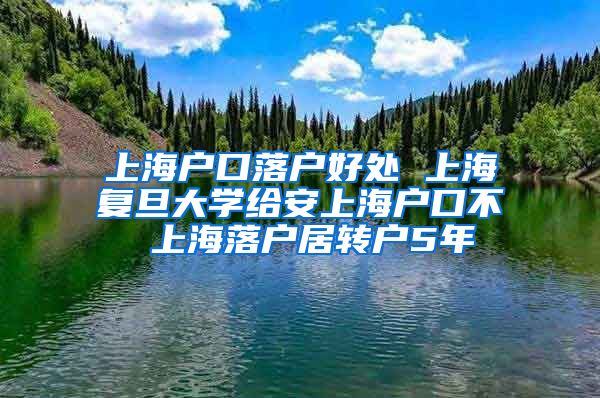 上海户口落户好处 上海复旦大学给安上海户口不上海落户居转户5年